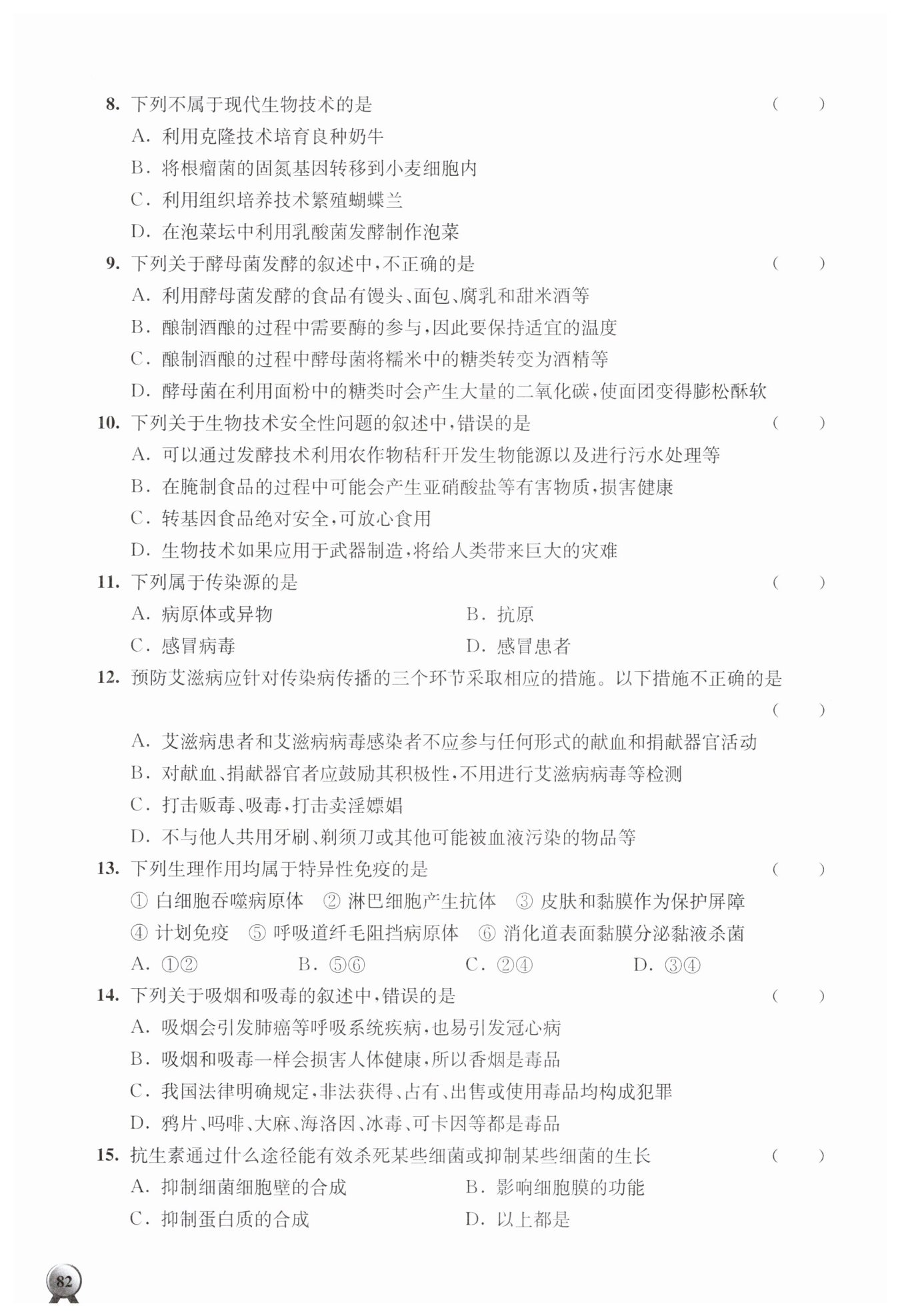 8. 下列不属于现代生物技术的是 （　　）

A. 利用克隆技术培育良种奶牛

B. 将根瘤菌的固氮基因转移到小麦细胞内

C. 利用组织培养技术繁殖蝴蝶兰

D. 在泡菜坛中利用乳酸菌发酵制作泡菜

9. 下列关于酵母菌发酵的叙述中，不正确的是 （　　）

A. 利用酵母菌发酵的食品有馒头、面包、腐乳和甜米酒等

B. 酿制酒酿的过程中需要酶的参与，因此要保持适宜的温度

C. 酿制酒酿的过程中酵母菌将糯米中的糖类转变为酒精等

D. 酵母菌在利用面粉中的糖类时会产生大量的二氧化碳，使面团变得膨松酥软

10. 下列关于生物技术安全性问题的叙述中，错误的是 （　　）

A. 可以通过发酵技术利用农作物秸秆开发生物能源以及进行污水处理等

B. 在腌制食品的过程中可能会产生亚硝酸盐等有害物质，损害健康

C. 转基因食品绝对安全，可放心食用

D. 生物技术如果应用于武器制造，将给人类带来巨大的灾难

11. 下列属于传染源的是 （　　）

A. 病原体或异物　　B. 抗原

C. 感冒病毒　　D. 感冒患者

12. 预防艾滋病应针对传染病传播的三个环节采取相应的措施。以下措施不正确的是 （　　）

A. 艾滋病患者和艾滋病病毒感染者不应参与任何形式的献血和捐献器官活动

B. 对献血、捐献器官者应鼓励其积极性，不用进行艾滋病病毒等检测

C. 打击贩毒、吸毒，打击卖淫嫖娼

D. 不与他人共用牙刷、剃须刀或其他可能被血液污染的物品等

13. 下列生理作用均属于特异性免疫的是 （　　）

① 白细胞吞噬病原体　② 淋巴细胞产生抗体　③ 皮肤和黏膜作为保护屏障　④ 计划免疫　⑤ 呼吸道纤毛阻挡病原体　⑥ 消化道表面黏膜分泌黏液杀菌

A. ①②　　B. ⑤⑥　　C. ②④　　D. ③④

14. 下列关于吸烟和吸毒的叙述中，错误的是 （　　）

A. 吸烟会引发肺癌等呼吸系统疾病，也易引发冠心病

B. 吸烟和吸毒一样会损害人体健康，所以香烟是毒品

C. 我国法律明确规定，非法获得、占有、出售或使用毒品均构成犯罪

D. 鸦片、吗啡、大麻、海洛因、冰毒、可卡因等都是毒品

15. 抗生素通过什么途径能有效杀死某些细菌或抑制某些细菌的生长 （　　）

A. 抑制细菌细胞壁的合成　　B. 影响细胞膜的功能

C. 抑制蛋白质的合成　　D. 以上都是

82